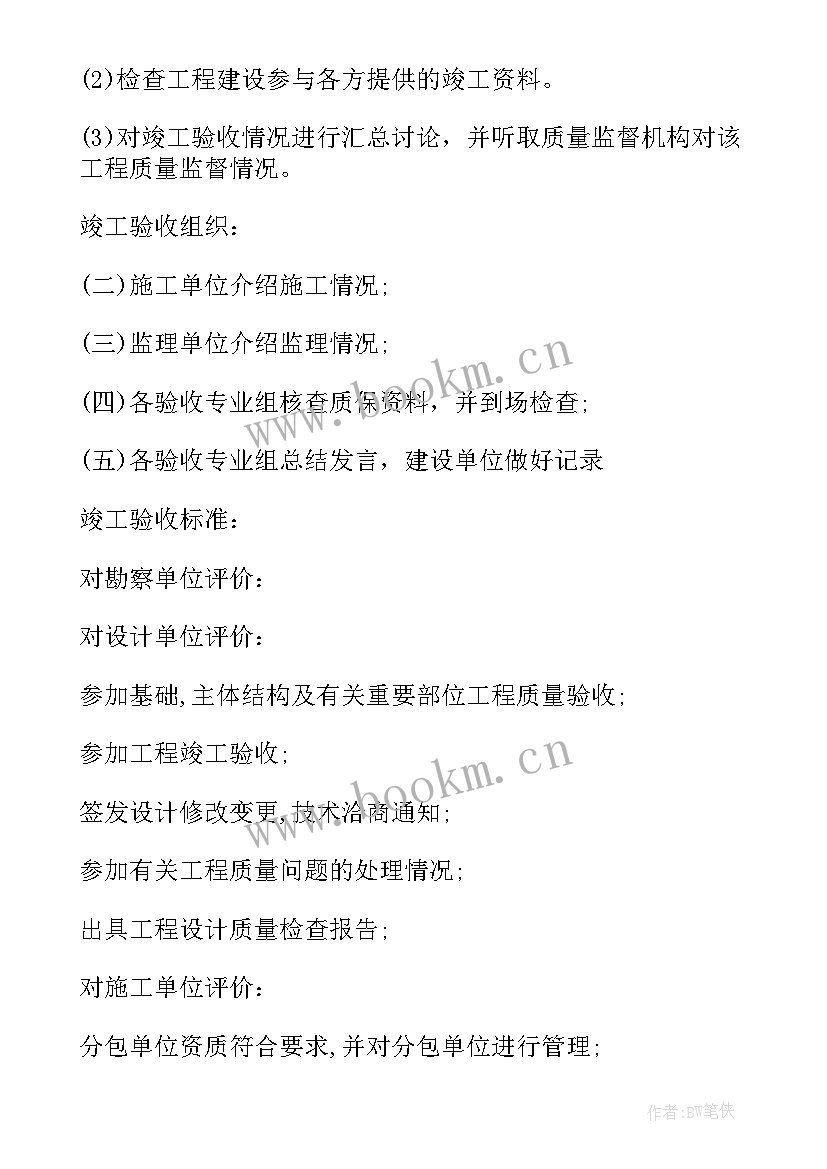 (2)检查工程建设参与各方提供的竣工资料。

(3)对竣工验收情况进行汇总讨论，并听取质量监督机构对该工程质量监督情况。

竣工验收组织：

(二)施工单位介绍施工情况;

(三)监理单位介绍监理情况;

(四)各验收专业组核查质保资料，并到场检查;

(五)各验收专业组总结发言，建设单位做好记录

竣工验收标准：

对勘察单位评价：

对设计单位评价：

参加基础,主体结构及有关重要部位工程质量验收;

参加工程竣工验收;

签发设计修改变更,技术洽商通知;

参加有关工程质量问题的处理情况;

出具工程设计质量检查报告;

对施工单位评价：

分包单位资质符合要求,并对分包单位进行管理;

www.bookm.cn

www.bookm.cn

作者:BW笔侠